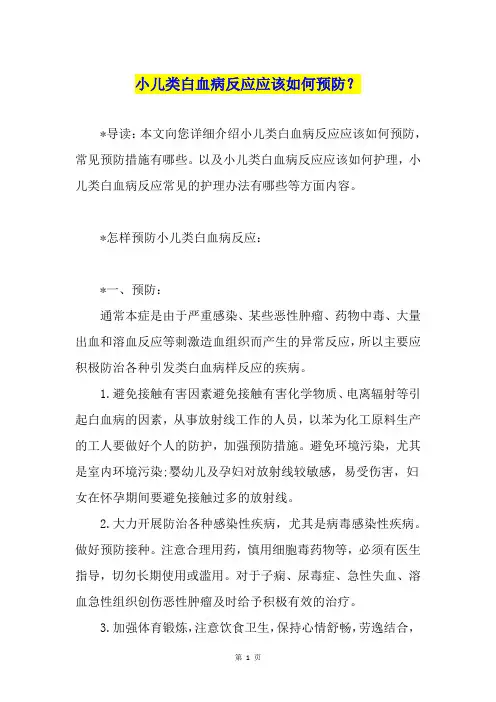 小儿类白血病反应应该如何预防？

*导读：本文向您详细介绍小儿类白血病反应应该如何预防，常见预防措施有哪些。以及小儿类白血病反应应该如何护理，小儿类白血病反应常见的护理办法有哪些等方面内容。

*怎样预防小儿类白血病反应：

*一、预防：

通常本症是由于严重感染、某些恶性肿瘤、药物中毒、大量出血和溶血反应等刺激造血组织而产生的异常反应，所以主要应积极防治各种引发类白血病样反应的疾病。

1.避免接触有害因素避免接触有害化学物质、电离辐射等引起白血病的因素，从事放射线工作的人员，以苯为化工原料生产的工人要做好个人的防护，加强预防措施。避免环境污染，尤其是室内环境污染;婴幼儿及孕妇对放射线较敏感，易受伤害，妇女在怀孕期间要避免接触过多的放射线。

2.大力开展防治各种感染性疾病，尤其是病毒感染性疾病。做好预防接种。注意合理用药，慎用细胞毒药物等，必须有医生指导，切勿长期使用或滥用。对于子痫、尿毒症、急性失血、溶血急性组织创伤恶性肿瘤及时给予积极有效的治疗。

3.加强体育锻炼，注意饮食卫生，保持心情舒畅，劳逸结合，

第 1 页